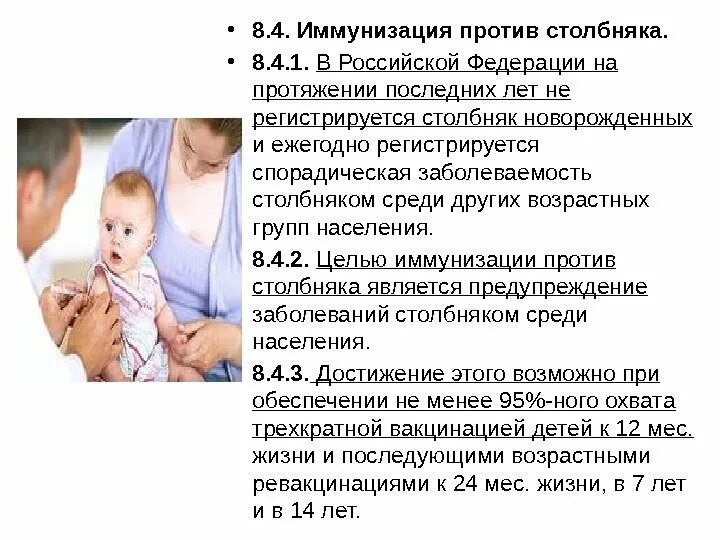 • 8.4. Иммунизация против столбняка.

• 8.4.1. В Российской Федерации на протяжении последних лет не регистрируется столбняк новорожденных и ежегодно регистрируется спорадическая заболеваемость столбняком среди других возрастных групп населения.

8.4.2. Целью иммунизации против столбняка является предупреждение заболеваний столбняком среди населения.

8.4.3. Достижение этого возможно при обеспечении не менее 95%-ного охвата трехкратной вакцинацией детей к 12 мес. жизни и последующими возрастными ревакцинациями к 24 мес. жизни, в 7 лет и в 14 лет.